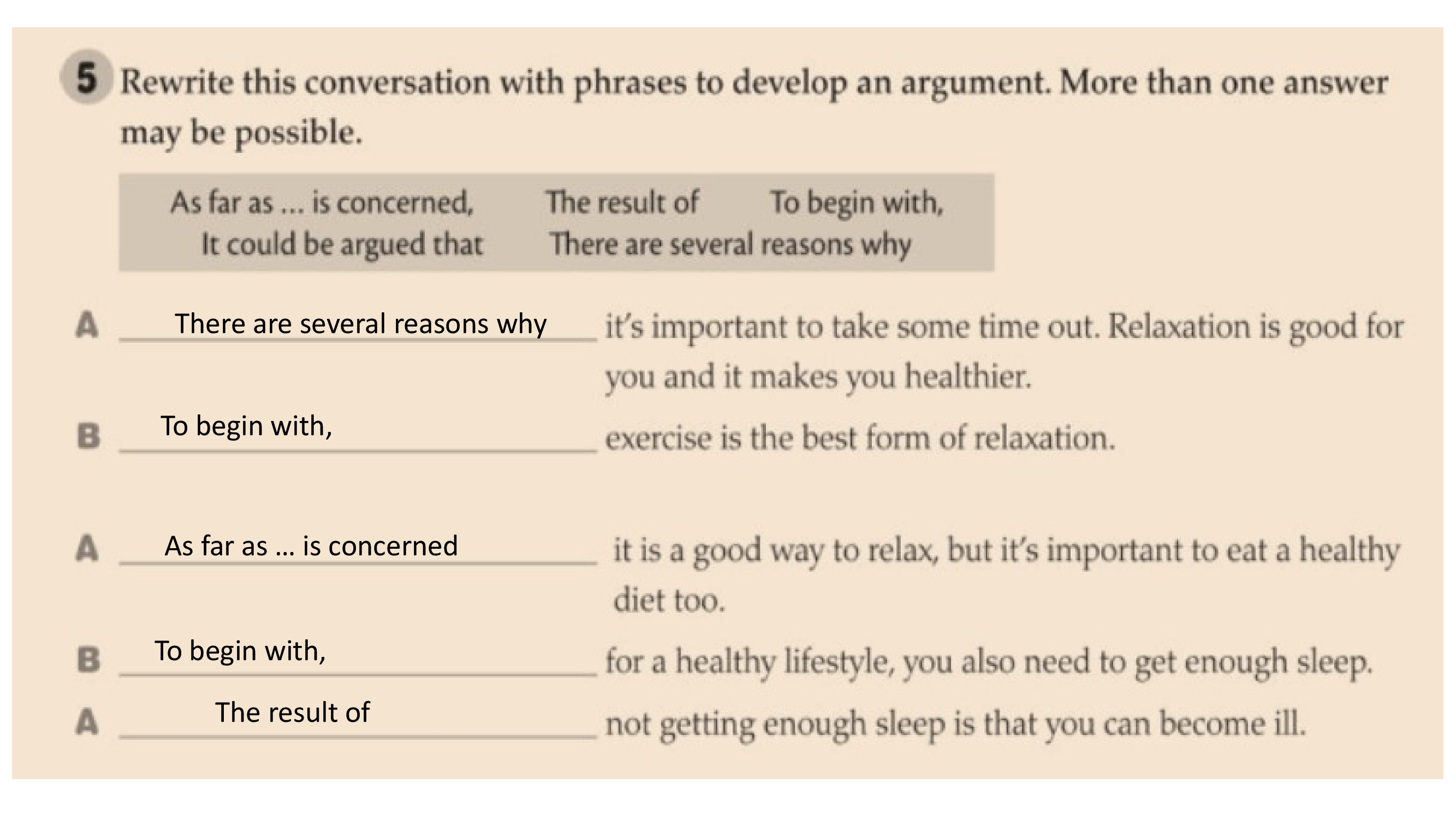 5 Rewrite this conversation with phrases to develop an argument. More than one answer may be possible.

As far as ... is concerned, The result of To begin with,
It could be argued that There are several reasons why

A There are several reasons why it's important to take some time out. Relaxation is good for you and it makes you healthier.

B To begin with, exercise is the best form of relaxation.

A As far as ... is concerned it is a good way to relax, but it's important to eat a healthy diet too.

B To begin with, for a healthy lifestyle, you also need to get enough sleep.

A The result of not getting enough sleep is that you can become ill.